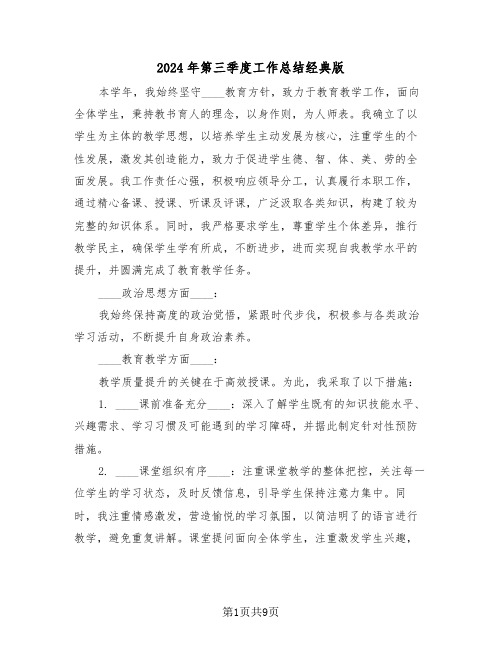 2024年第三季度工作总结经典版

本学年，我始终坚守____教育方针，致力于教育教学工作，面向全体学生，秉持教书育人的理念，以身作则，为人师表。我确立了以学生为主体的教学思想，以培养学生主动发展为核心，注重学生的个性发展，激发其创造能力，致力于促进学生德、智、体、美、劳的全面发展。我工作责任心强，积极响应领导分工，认真履行本职工作，通过精心备课、授课、听课及评课，广泛汲取各类知识，构建了较为完整的知识体系。同时，我严格要求学生，尊重学生个体差异，推行教学民主，确保学生学有所成，不断进步，进而实现自我教学水平的提升，并圆满完成了教育教学任务。

____政治思想方面____：

我始终保持高度的政治觉悟，紧跟时代步伐，积极参与各类政治学习活动，不断提升自身政治素养。

____教育教学方面____：

教学质量提升的关键在于高效授课。为此，我采取了以下措施：

1. ____课前准备充分____：深入了解学生既有的知识技能水平、兴趣需求、学习习惯及可能遇到的学习障碍，并据此制定针对性预防措施。

2. ____课堂组织有序____：注重课堂教学的整体把控，关注每一位学生的学习状态，及时反馈信息，引导学生保持注意力集中。同时，我注重情感激发，营造愉悦的学习氛围，以简洁明了的语言进行教学，避免重复讲解。课堂提问面向全体学生，注重激发学生兴趣，

第1页共9页